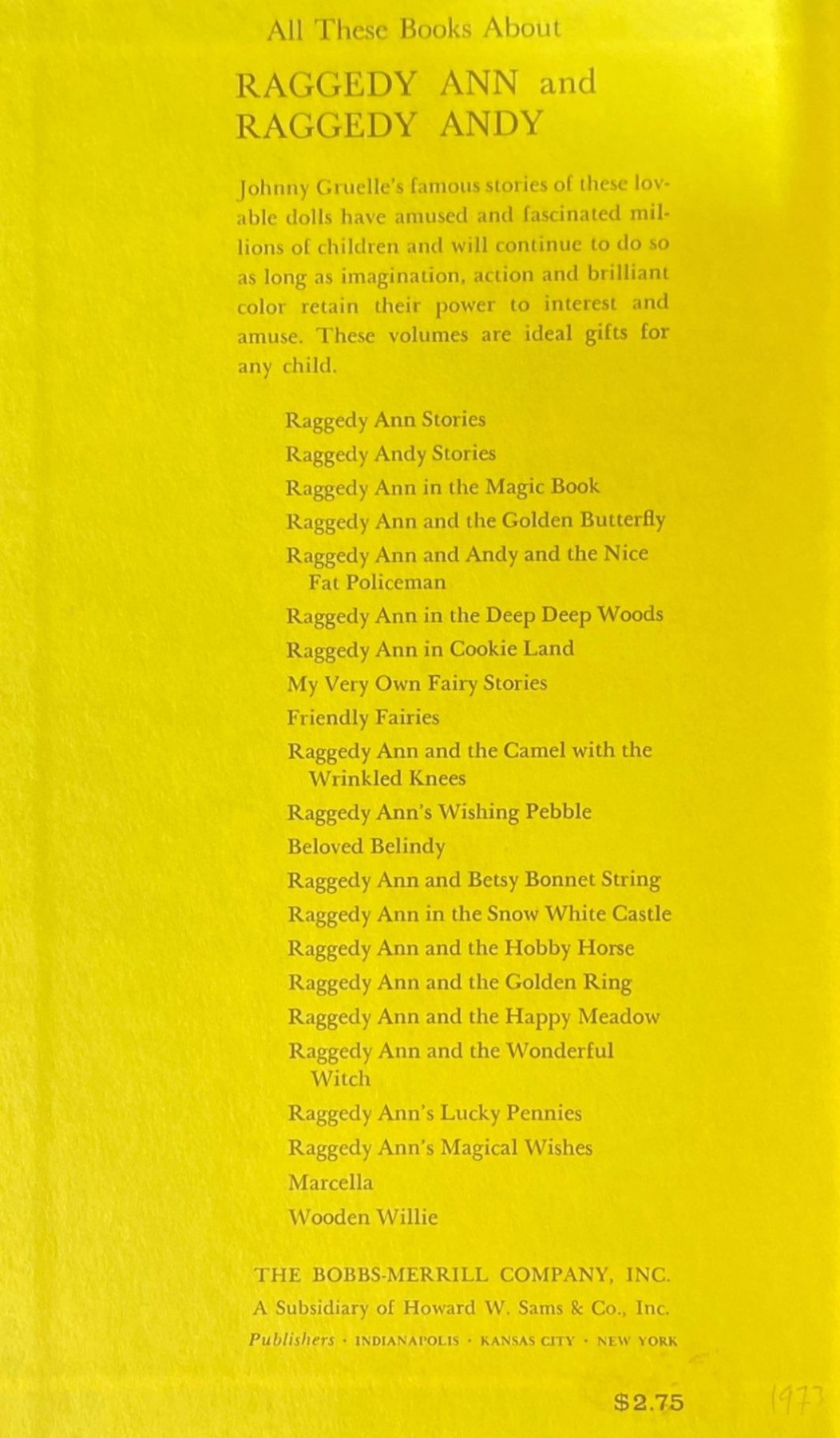 All These Books About

RAGGEDY ANN and
RAGGEDY ANDY

Johnny Gruelle's famous stories of these lovable dolls have amused and fascinated millions of children and will continue to do so as long as imagination, action and brilliant color retain their power to interest and amuse. These volumes are ideal gifts for any child.

Raggedy Ann Stories
Raggedy Andy Stories
Raggedy Ann in the Magic Book
Raggedy Ann and the Golden Butterfly
Raggedy Ann and Andy and the Nice Fat Policeman
Raggedy Ann in the Deep Deep Woods
Raggedy Ann in Cookie Land
My Very Own Fairy Stories
Friendly Fairies
Raggedy Ann and the Camel with the Wrinkled Knees
Raggedy Ann's Wishing Pebble
Beloved Belindy
Raggedy Ann and Betsy Bonnet String
Raggedy Ann in the Snow White Castle
Raggedy Ann and the Hobby Horse
Raggedy Ann and the Golden Ring
Raggedy Ann and the Happy Meadow
Raggedy Ann and the Wonderful Witch
Raggedy Ann's Lucky Pennies
Raggedy Ann's Magical Wishes
Marcella
Wooden Willie

THE BOBBS-MERRILL COMPANY, INC.
A Subsidiary of Howard W. Sams & Co., Inc.
Publishers · INDIANAPOLIS · KANSAS CITY · NEW YORK

$2.75 1973